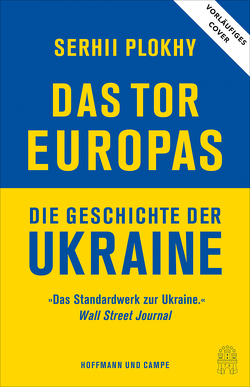 VORLÄUFIGES COVER

SERHII PLOKHY

DAS TOR EUROPAS

DIE GESCHICHTE DER UKRAINE

»Das Standardwerk zur Ukraine.«
Wall Street Journal

HOFFMANN UND CAMPE